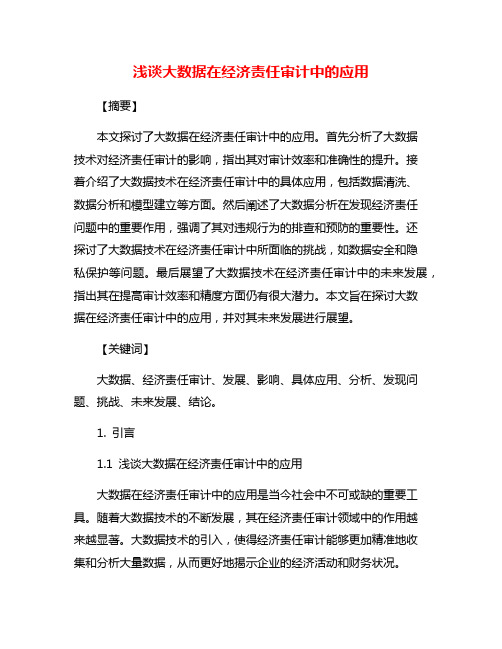 浅谈大数据在经济责任审计中的应用

【摘要】

本文探讨了大数据在经济责任审计中的应用。首先分析了大数据技术对经济责任审计的影响，指出其对审计效率和准确性的提升。接着介绍了大数据技术在经济责任审计中的具体应用，包括数据清洗、数据分析和模型建立等方面。然后阐述了大数据分析在发现经济责任问题中的重要作用，强调了其对违规行为的排查和预防的重要性。还探讨了大数据技术在经济责任审计中所面临的挑战，如数据安全和隐私保护等问题。最后展望了大数据技术在经济责任审计中的未来发展，指出其在提高审计效率和精度方面仍有很大潜力。本文旨在探讨大数据在经济责任审计中的应用，并对其未来发展进行展望。

【关键词】

大数据、经济责任审计、发展、影响、具体应用、分析、发现问题、挑战、未来发展、结论。

1. 引言

1.1 浅谈大数据在经济责任审计中的应用

大数据在经济责任审计中的应用是当今社会中不可或缺的重要工具。随着大数据技术的不断发展，其在经济责任审计领域中的作用越来越显著。大数据技术的引入，使得经济责任审计能够更加精准地收集和分析大量数据，从而更好地揭示企业的经济活动和财务状况。